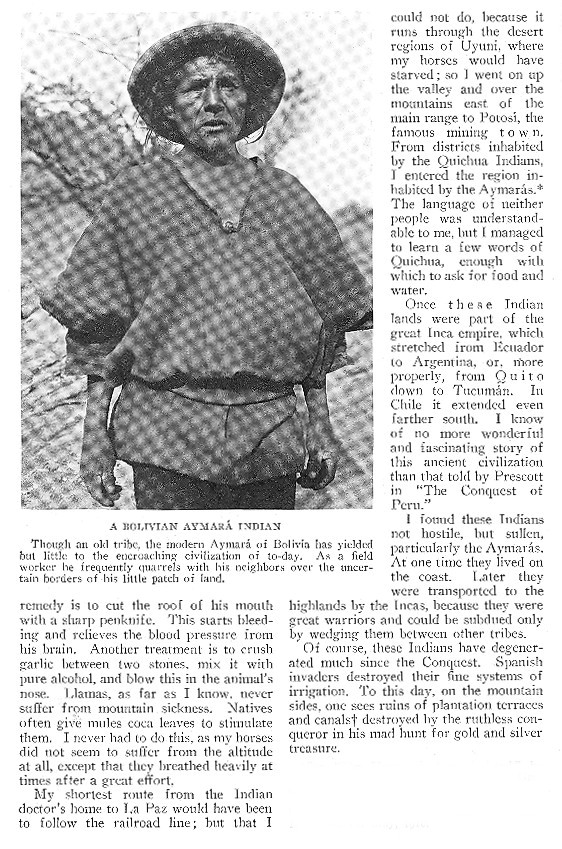 A BOLIVIAN AYMARÁ INDIAN

Though an old tribe, the modern Aymará of Bolivia has yielded but little to the encroaching civilization of to-day. As a field worker he frequently quarrels with his neighbors over the uncertain borders of his little patch of land.

remedy is to cut the roof of his mouth with a sharp penknife. This starts bleeding and relieves the blood pressure from his brain. Another treatment is to crush garlic between two stones, mix it with pure alcohol, and blow this in the animal's nose. Llamas, as far as I know, never suffer from mountain sickness. Natives often give mules coca leaves to stimulate them. I never had to do this, as my horses did not seem to suffer from the altitude at all, except that they breathed heavily at times after a great effort.

My shortest route from the Indian doctor's home to La Paz would have been to follow the railroad line; but that I could not do, because it runs through the desert regions of Uyuni, where my horses would have starved; so I went on up the valley and over the mountains east of the main range to Potosí, the famous mining town. From districts inhabited by the Quichua Indians, I entered the region inhabited by the Aymarás.* The language of neither people was understandable to me, but I managed to learn a few words of Quichua, enough with which to ask for food and water.

Once these Indian lands were part of the great Inca empire, which stretched from Ecuador to Argentina, or, more properly, from Quito down to Tucumán. In Chile it extended even farther south. I know of no more wonderful and fascinating story of this ancient civilization than that told by Prescott in "The Conquest of Peru."

I found these Indians not hostile, but sullen, particularly the Aymarás. At one time they lived on the coast. Later they were transported to the highlands by the Incas, because they were great warriors and could be subdued only by wedging them between other tribes.

Of course, these Indians have degenerated much since the Conquest. Spanish invaders destroyed their fine systems of irrigation. To this day, on the mountain sides, one sees ruins of plantation terraces and canals† destroyed by the ruthless conqueror in his mad hunt for gold and silver treasure.